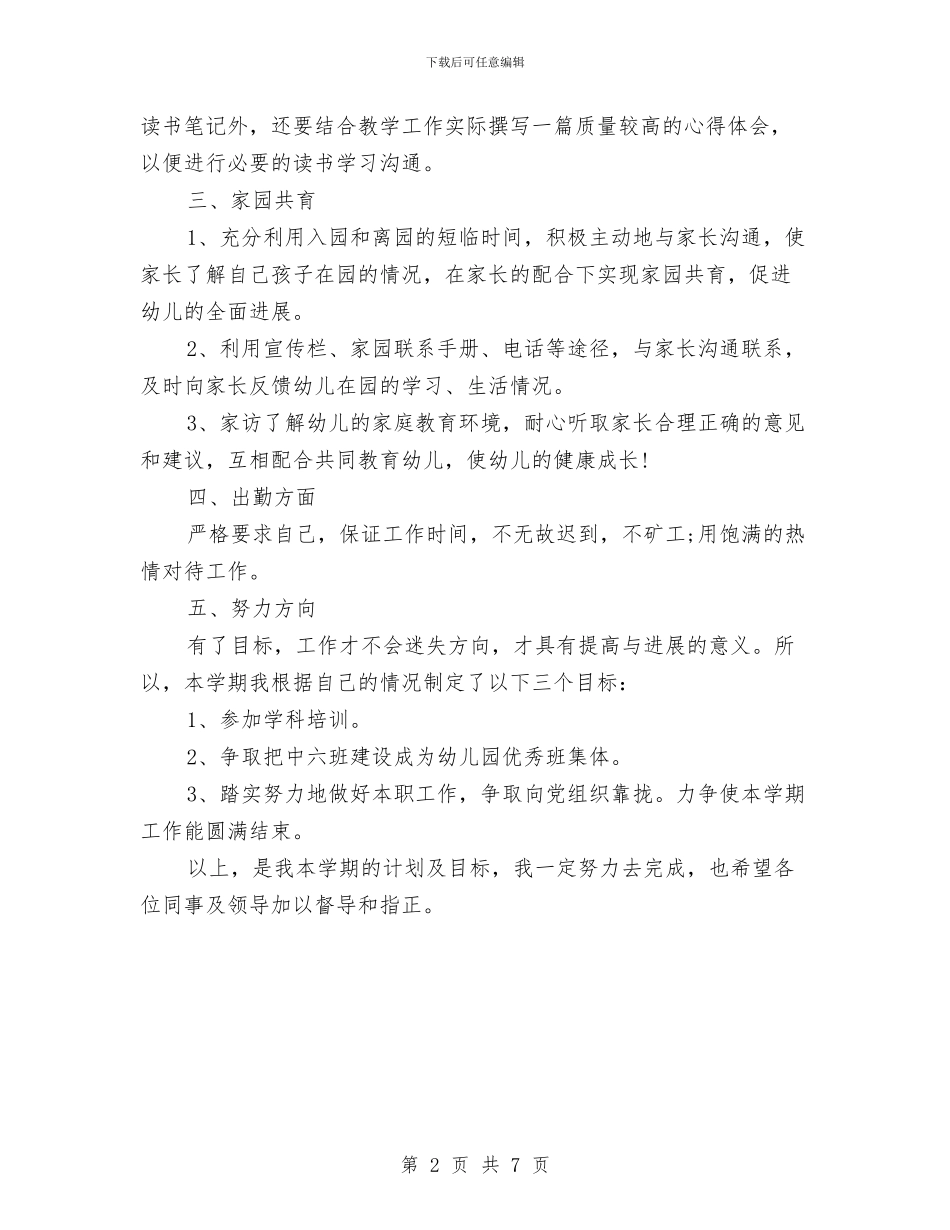 下载后可任意编辑

读书笔记外，还要结合教学工作实际撰写一篇质量较高的心得体会，以便进行必要的读书学习沟通。

三、家园共育

1、充分利用入园和离园的短临时间，积极主动地与家长沟通，使家长了解自己孩子在园的情况，在家长的配合下实现家园共育，促进幼儿的全面进展。

2、利用宣传栏、家园联系手册、电话等途径，与家长沟通联系，及时向家长反馈幼儿在园的学习、生活情况。

3、家访了解幼儿的家庭教育环境，耐心听取家长合理正确的意见和建议，互相配合共同教育幼儿，使幼儿的健康成长!

四、出勤方面

严格要求自己，保证工作时间，不无故迟到，不矿工;用饱满的热情对待工作。

五、努力方向

有了目标，工作才不会迷失方向，才具有提高与进展的意义。所以，本学期我根据自己的情况制定了以下三个目标：

1、参加学科培训。

2、争取把中六班建设成为幼儿园优秀班集体。

3、踏实努力地做好本职工作，争取向党组织靠拢。力争使本学期工作能圆满结束。

以上，是我本学期的计划及目标，我一定努力去完成，也希望各位同事及领导加以督导和指正。

第 2 页 共 7 页